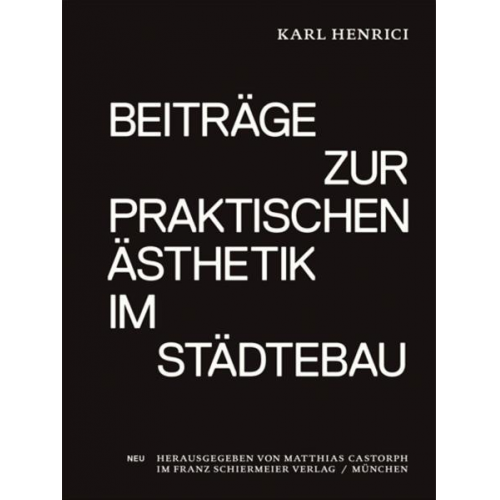 KARL HENRICI

BEITRÄGE ZUR PRAKTISCHEN ÄSTHETIK IM STÄDTEBAU

NEU HERAUSGEGEBEN VON MATTHIAS CASTORPH IM FRANZ SCHIERMEIER VERLAG / MÜNCHEN